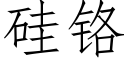 硅铬